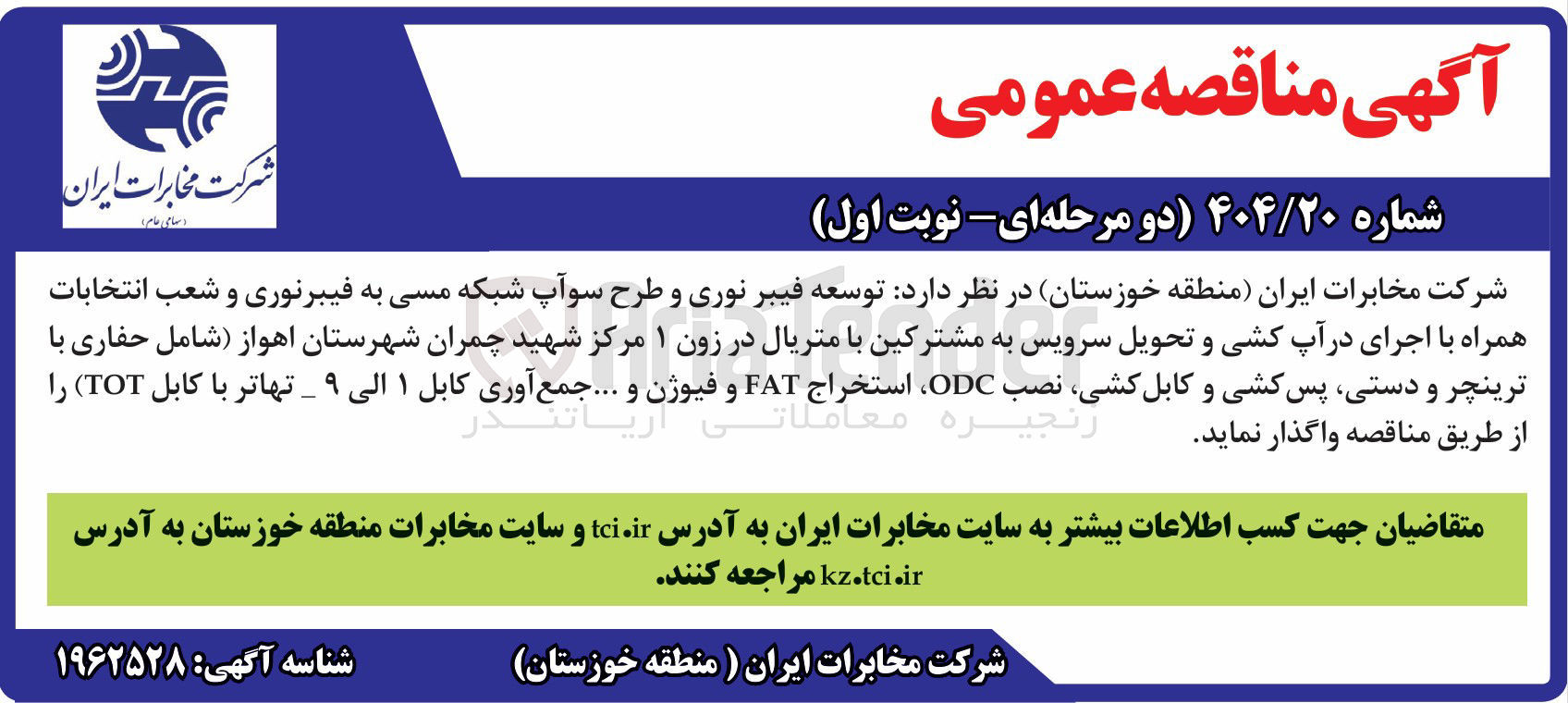 آگهی مناقصه عمومی

شرکت مخابرات ایران
(سهامی عام)

شماره ۴۰۴/۲۰ (دو مرحله‌ای- نوبت اول)

شرکت مخابرات ایران (منطقه خوزستان) در نظر دارد: توسعه فیبر نوری و طرح سوآپ شبکه مسی به فیبرنوری و شعب انتخابات همراه با اجرای درآپ کشی و تحویل سرویس به مشترکین با متریال در زون ۱ مرکز شهید چمران شهرستان اهواز (شامل حفاری با ترینچر و دستی، پس‌کشی و کابل‌کشی، نصب ODC، استخراج FAT و فیوژن و ...جمع‌آوری کابل ۱ الی ۹ _ تهاتر با کابل TOT) را از طریق مناقصه واگذار نماید.

AriaTender
زنجیره معاملاتی آریاتندر

متقاضیان جهت کسب اطلاعات بیشتر به سایت مخابرات ایران به آدرس tci.ir و سایت مخابرات منطقه خوزستان به آدرس kz.tci.ir مراجعه کنند.

شرکت مخابرات ایران ( منطقه خوزستان)

شناسه آگهی: ۱۹۶۲۵۲۸